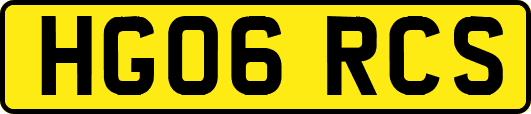 HG06 RCS